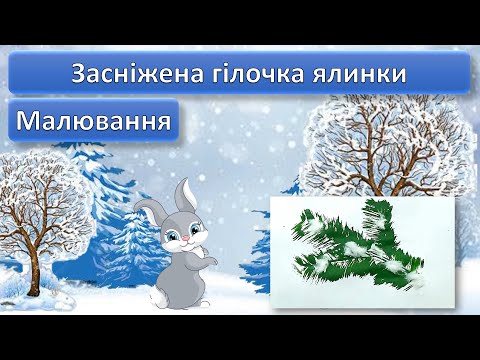 Засніжена гілочка ялинки

Малювання